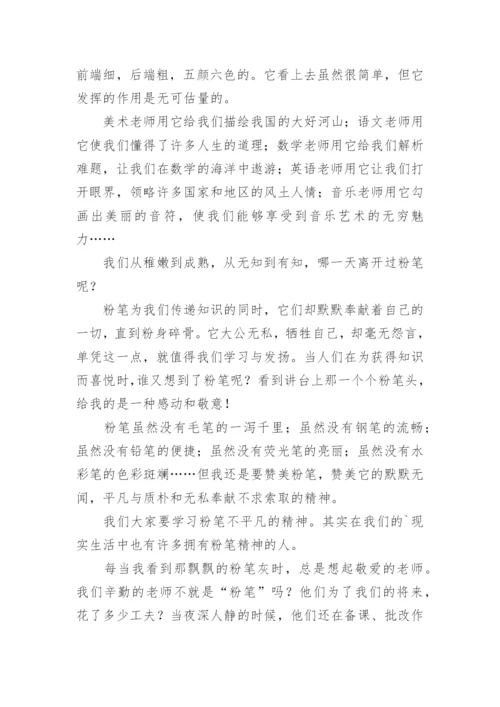 前端细，后端粗，五颜六色的。它看上去虽然很简单，但它发挥的作用是无可估量的。

美术老师用它给我们描绘我国的大好河山；语文老师用它使我们懂得了许多人生的道理；数学老师用它给我们解析难题，让我们在数学的海洋中遨游；英语老师用它让我们打开眼界，领略许多国家和地区的风土人情；音乐老师用它勾画出美丽的音符，使我们能够享受到音乐艺术的无穷魅力……

我们从稚嫩到成熟，从无知到有知，哪一天离开过粉笔呢？

粉笔为我们传递知识的同时，它们却默默奉献着自己的一切，直到粉身碎骨。它大公无私，牺牲自己，却毫无怨言，单凭这一点，就值得我们学习与发扬。当人们在为获得知识而喜悦时，谁又想到了粉笔呢？看到讲台上那一个个粉笔头，给我的是一种感动和敬意！

粉笔虽然没有毛笔的一泻千里；虽然没有钢笔的流畅；虽然没有铅笔的便捷；虽然没有荧光笔的亮丽；虽然没有水彩笔的色彩斑斓……但我还是要赞美粉笔，赞美它的默默无闻，平凡与质朴和无私奉献不求索取的精神。

我们大家要学习粉笔不平凡的精神。其实在我们的`现实生活中也有许多拥有粉笔精神的人。

每当我看到那飘飘的粉笔灰时，总是想起敬爱的老师。我们辛勤的老师不就是“粉笔”吗？他们为了我们的将来，花了多少工夫？当夜深人静的时候，他们还在备课、批改作